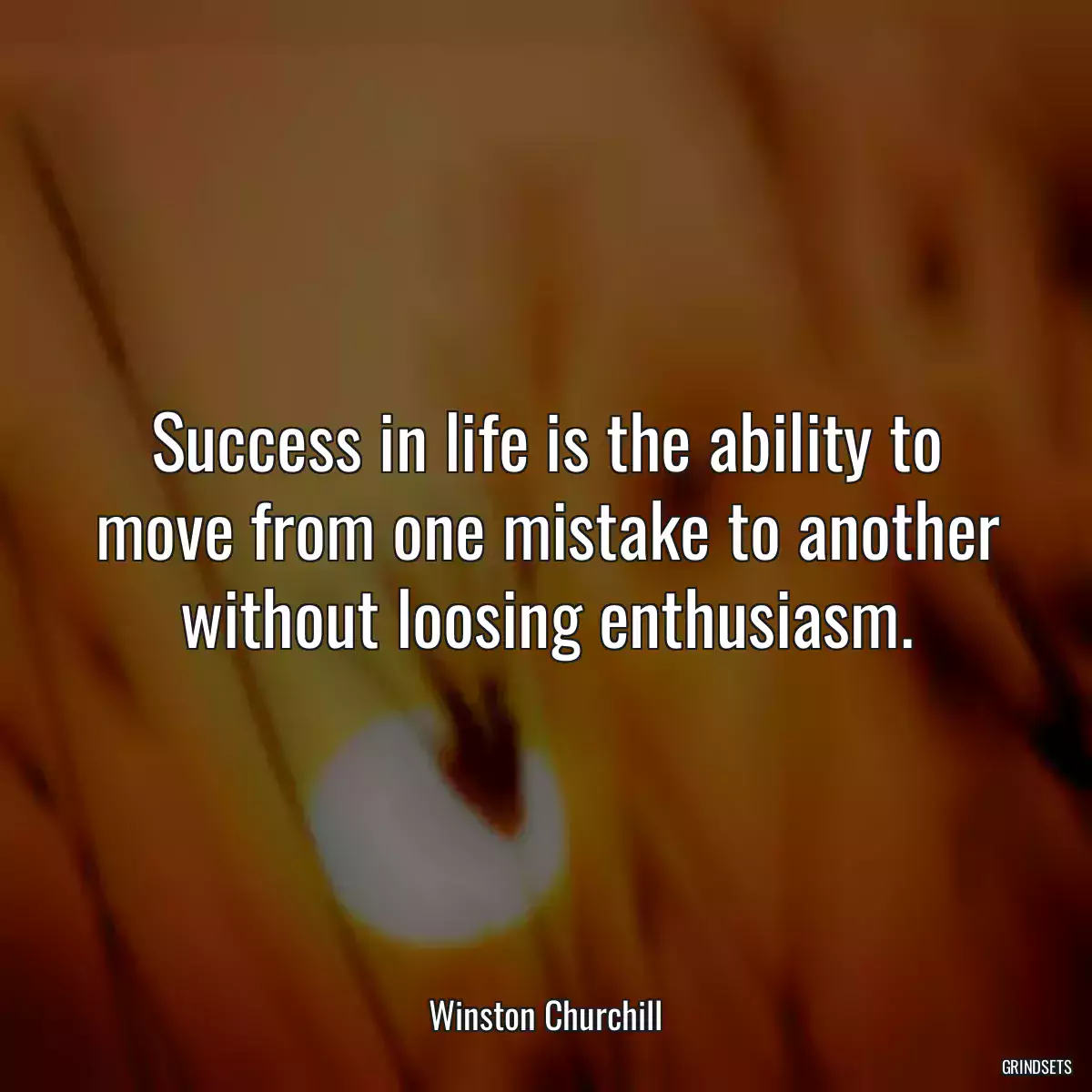 Success in life is the ability to move from one mistake to another without loosing enthusiasm.

Winston Churchill

GRINDSETS